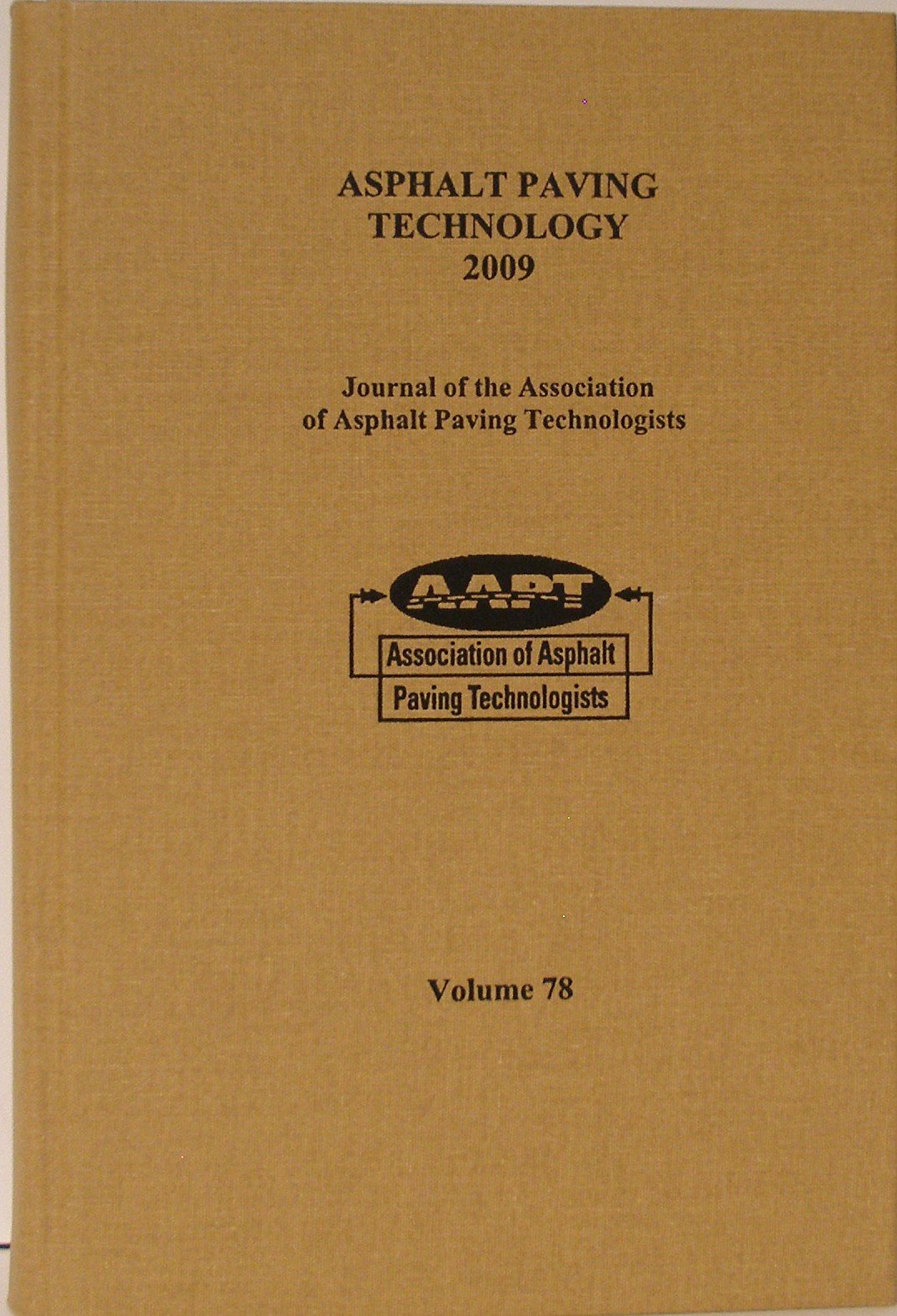 ASPHALT PAVING
TECHNOLOGY
2009

Journal of the Association
of Asphalt Paving Technologists

AAPT

Association of Asphalt
Paving Technologists

Volume 78